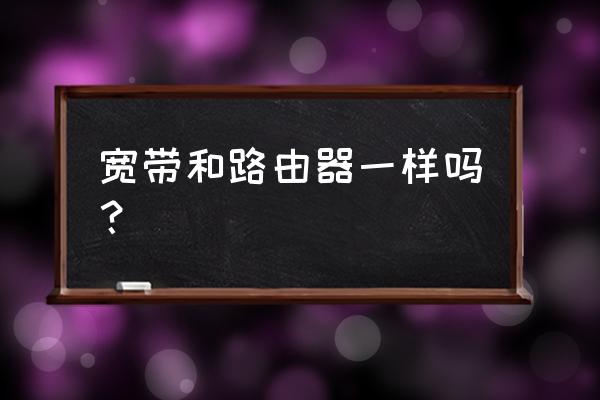 宽带和路由器一样吗？